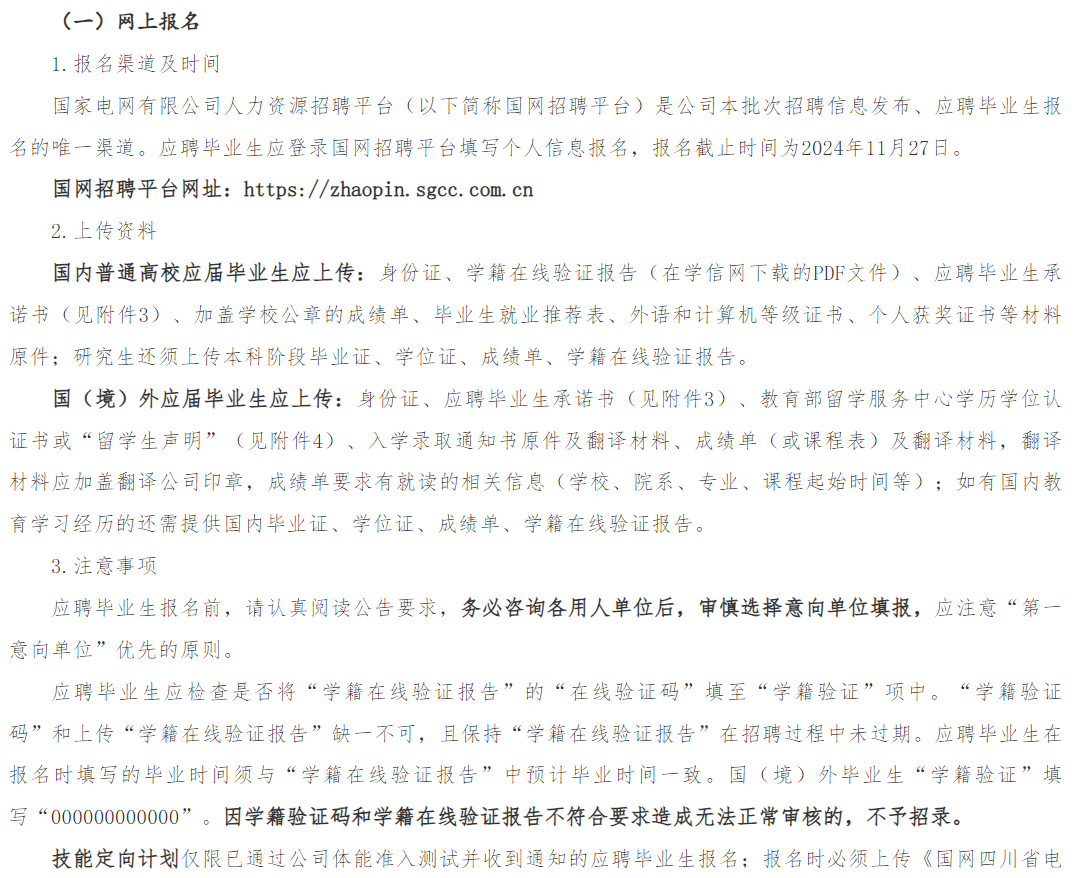 （一）网上报名

1.报名渠道及时间

国家电网有限公司人力资源招聘平台（以下简称国网招聘平台）是公司本批次招聘信息发布、应聘毕业生报名的唯一渠道。应聘毕业生应登录国网招聘平台填写个人信息报名，报名截止时间为2024年11月27日。

国网招聘平台网址：https://zhaopin.sgcc.com.cn

2.上传资料

国内普通高校应届毕业生应上传：身份证、学籍在线验证报告（在学信网下载的PDF文件）、应聘毕业生承诺书（见附件3）、加盖学校公章的成绩单、毕业生就业推荐表、外语和计算机等级证书、个人获奖证书等材料原件；研究生还须上传本科阶段毕业证、学位证、成绩单、学籍在线验证报告。

国（境）外应届毕业生应上传：身份证、应聘毕业生承诺书（见附件3）、教育部留学服务中心学历学位认证书或“留学生声明”（见附件4）、入学录取通知书原件及翻译材料、成绩单（或课程表）及翻译材料，翻译材料应加盖翻译公司印章，成绩单要求有就读的相关信息（学校、院系、专业、课程起始时间等）；如有国内教育学习经历的还需提供国内毕业证、学位证、成绩单、学籍在线验证报告。

3.注意事项

应聘毕业生报名前，请认真阅读公告要求，务必咨询各用人单位后，审慎选择意向单位填报，应注意“第一意向单位”优先的原则。

应聘毕业生应检查是否将“学籍在线验证报告”的“在线验证码”填至“学籍验证”项中。“学籍验证码”和上传“学籍在线验证报告”缺一不可，且保持“学籍在线验证报告”在招聘过程中未过期。应聘毕业生在报名时填写的毕业时间须与“学籍在线验证报告”中预计毕业时间一致。国（境）外毕业生“学籍验证”填写“000000000000”。因学籍验证码和学籍在线验证报告不符合要求造成无法正常审核的，不予招录。

技能定向计划仅限已通过公司体能准入测试并收到通知的应聘毕业生报名；报名时必须上传《国网四川省电